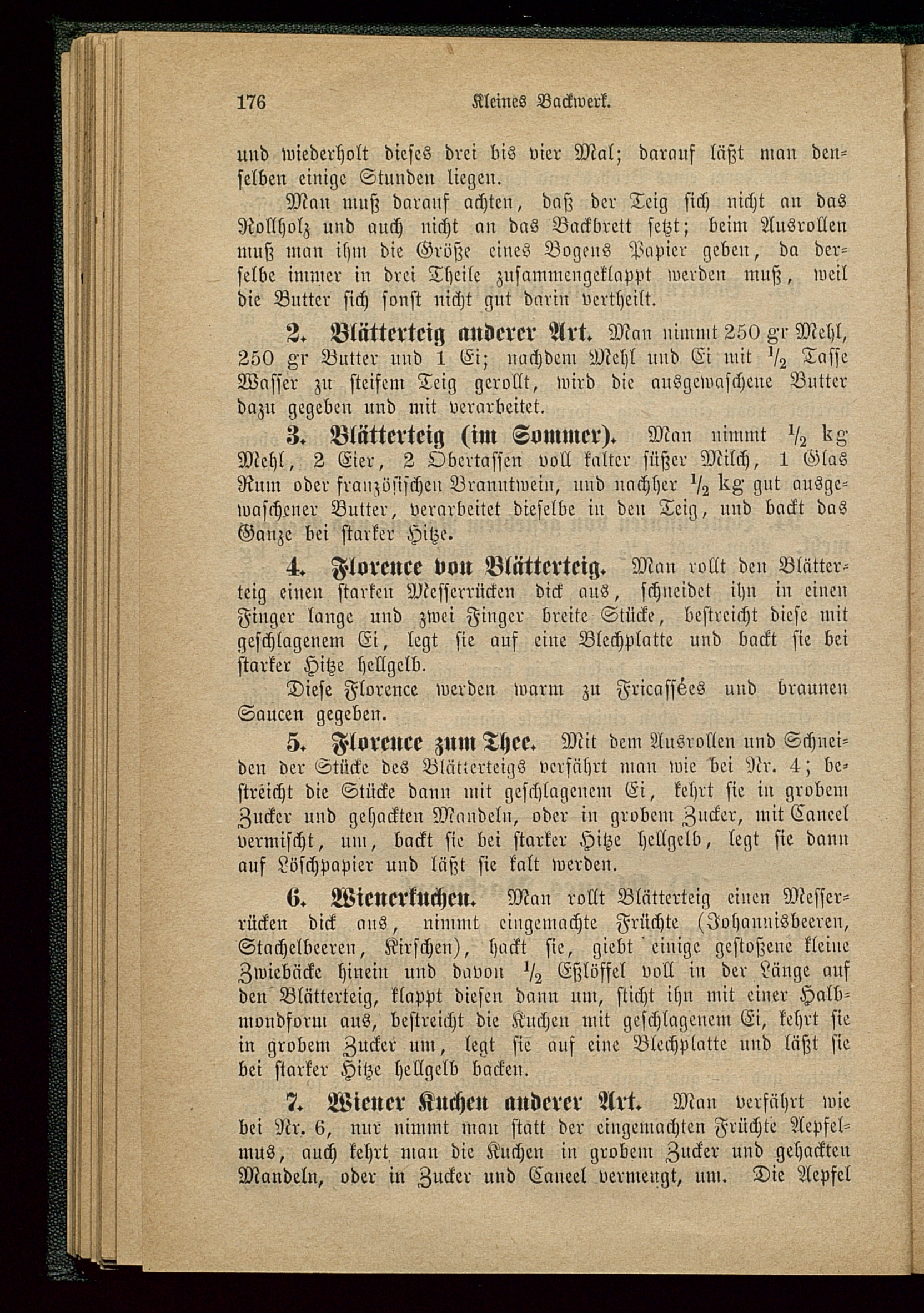 176 Kleines Backwerk.

und wiederholt dieses drei bis vier Mal; darauf läßt man denselben einige Stunden liegen.

Man muß darauf achten, daß der Teig sich nicht an das Rollholz und auch nicht an das Backbrett setzt; beim Ausrollen muß man ihm die Größe eines Bogens Papier geben, da derselbe immer in drei Theile zusammengeklappt werden muß, weil die Butter sich sonst nicht gut darin vertheilt.

2. Blätterteig anderer Art. Man nimmt 250 gr Mehl, 250 gr Butter und 1 Ei; nachdem Mehl und Ei mit $\frac{1}{2}$ Tasse Wasser zu steifem Teig gerollt, wird die ausgewaschene Butter dazu gegeben und mit verarbeitet.

3. Blätterteig (im Sommer). Man nimmt $\frac{1}{2}$ kg Mehl, 2 Eier, 2 Obertassen voll kalter süßer Milch, 1 Glas Rum oder französischen Branntwein, und nachher $\frac{1}{2}$ kg gut ausgewaschener Butter, verarbeitet dieselbe in den Teig, und backt das Ganze bei starker Hitze.

4. Florence von Blätterteig. Man rollt den Blätterteig einen starken Messerrücken dick aus, schneidet ihn in einen Finger lange und zwei Finger breite Stücke, bestreicht diese mit geschlagenem Ei, legt sie auf eine Blechplatte und backt sie bei starker Hitze hellgelb.

Diese Florence werden warm zu Fricassées und braunen Saucen gegeben.

5. Florence zum Thee. Mit dem Ausrollen und Schneiden der Stücke des Blätterteigs verfährt man wie bei Nr. 4; bestreicht die Stücke dann mit geschlagenem Ei, kehrt sie in grobem Zucker und gehackten Mandeln, oder in grobem Zucker, mit Caneel vermischt, um, backt sie bei starker Hitze hellgelb, legt sie dann auf Löschpapier und läßt sie kalt werden.

6. Wienerkuchen. Man rollt Blätterteig einen Messerrücken dick aus, nimmt eingemachte Früchte (Johannisbeeren, Stachelbeeren, Kirschen), hackt sie, giebt einige gestoßene kleine Zwiebäcke hinein und davon $\frac{1}{2}$ Eßlöffel voll in der Länge auf den Blätterteig, klappt diesen dann um, sticht ihn mit einer Halbmondform aus, bestreicht die Kuchen mit geschlagenem Ei, kehrt sie in grobem Zucker um, legt sie auf eine Blechplatte und läßt sie bei starker Hitze hellgelb backen.

7. Wiener Kuchen anderer Art. Man verfährt wie bei Nr. 6, nur nimmt man statt der eingemachten Früchte Aepfelmus, auch kehrt man die Kuchen in grobem Zucker und gehackten Mandeln, oder in Zucker und Caneel vermengt, um. Die Aepfel